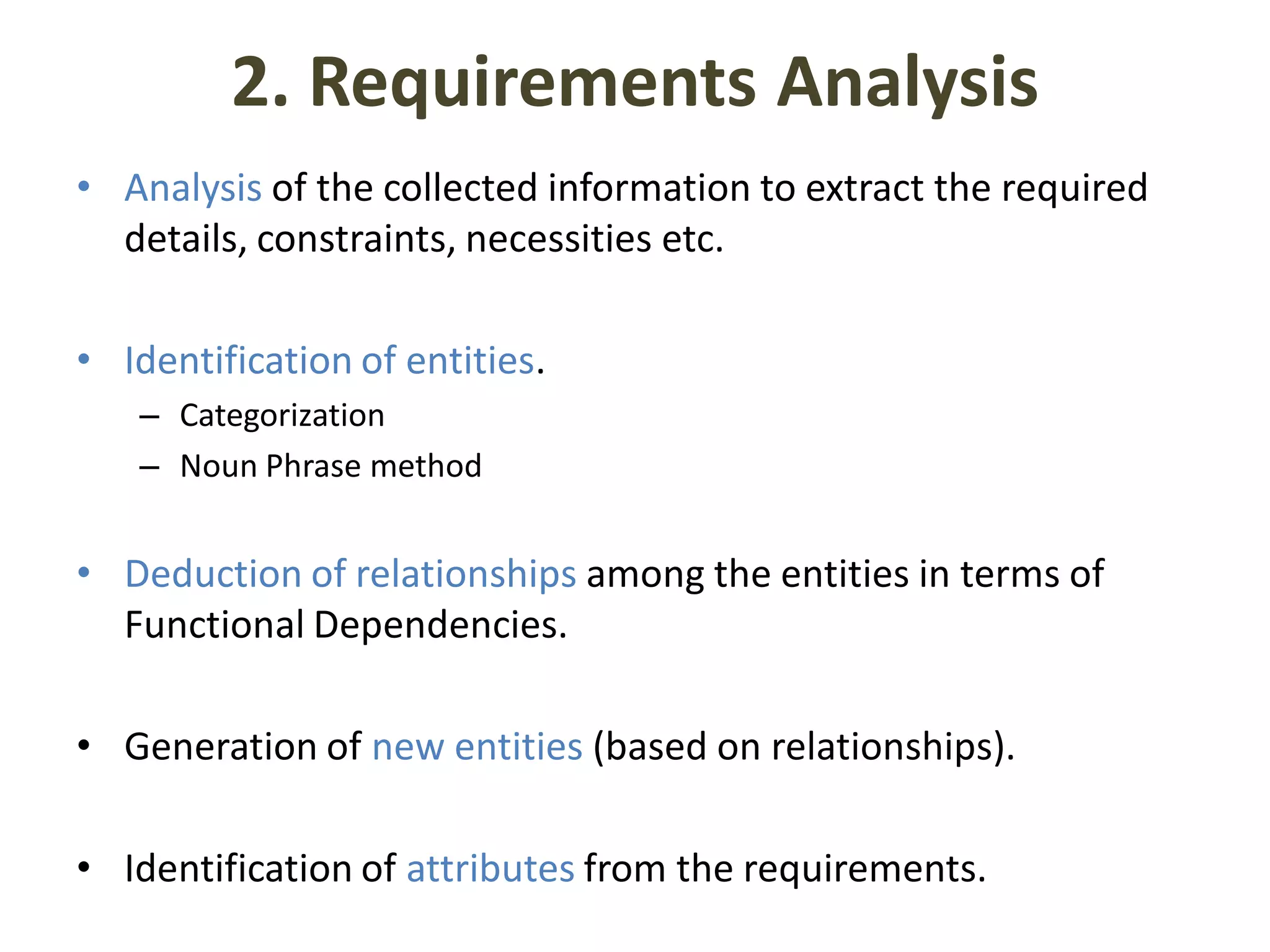 2. Requirements Analysis

• Analysis of the collected information to extract the required details, constraints, necessities etc.

• Identification of entities.
– Categorization
– Noun Phrase method

• Deduction of relationships among the entities in terms of Functional Dependencies.

• Generation of new entities (based on relationships).

• Identification of attributes from the requirements.